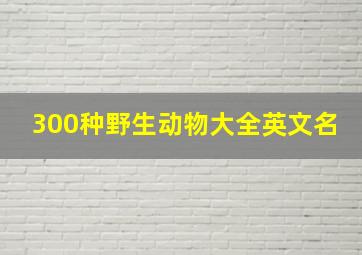 300种野生动物大全英文名